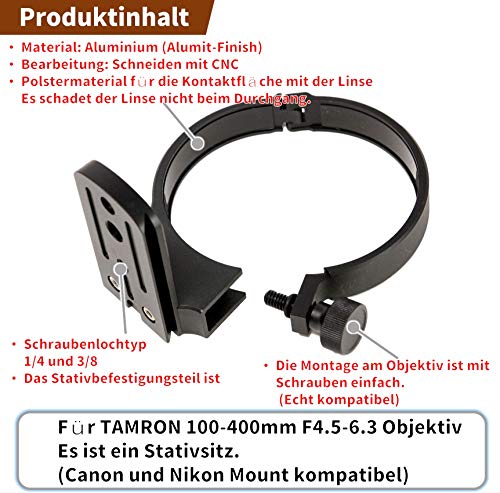 Produktinhalt

• Material: Aluminium (Alumit-Finish)
• Bearbeitung: Schneiden mit CNC
• Polstermaterial für die Kontaktfläche mit der Linse
Es schadet der Linse nicht beim Durchgang.

• Schraubenlochtyp
1/4 und 3/8
• Das Stativbefestigungsteil ist

• Die Montage am Objektiv ist mit Schrauben einfach.
(Echt kompatibel)

Für TAMRON 100-400mm F4.5-6.3 Objektiv
Es ist ein Stativsitz.
(Canon und Nikon Mount kompatibel)